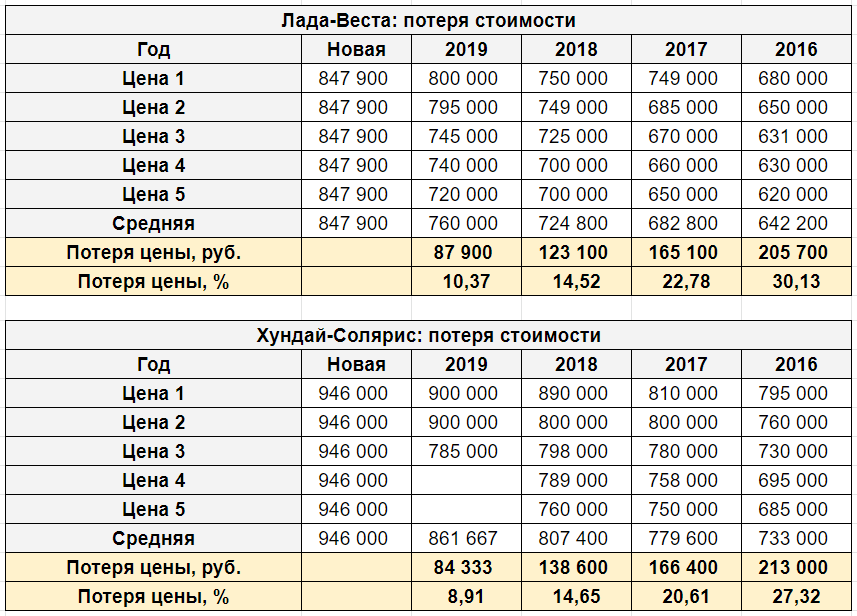 Лада-Веста: потеря стоимости

| Год | Новая | 2019 | 2018 | 2017 | 2016 |
|---|---|---|---|---|---|
| Цена 1 | 847 900 | 800 000 | 750 000 | 749 000 | 680 000 |
| Цена 2 | 847 900 | 795 000 | 749 000 | 685 000 | 650 000 |
| Цена 3 | 847 900 | 745 000 | 725 000 | 670 000 | 631 000 |
| Цена 4 | 847 900 | 740 000 | 700 000 | 660 000 | 630 000 |
| Цена 5 | 847 900 | 720 000 | 700 000 | 650 000 | 620 000 |
| Средняя | 847 900 | 760 000 | 724 800 | 682 800 | 642 200 |
| Потеря цены, руб. | | 87 900 | 123 100 | 165 100 | 205 700 |
| Потеря цены, % | | 10,37 | 14,52 | 22,78 | 30,13 |

Хундай-Солярис: потеря стоимости

| Год | Новая | 2019 | 2018 | 2017 | 2016 |
|---|---|---|---|---|---|
| Цена 1 | 946 000 | 900 000 | 890 000 | 810 000 | 795 000 |
| Цена 2 | 946 000 | 900 000 | 800 000 | 800 000 | 760 000 |
| Цена 3 | 946 000 | 785 000 | 798 000 | 780 000 | 730 000 |
| Цена 4 | 946 000 | | 789 000 | 758 000 | 695 000 |
| Цена 5 | 946 000 | | 760 000 | 750 000 | 685 000 |
| Средняя | 946 000 | 861 667 | 807 400 | 779 600 | 733 000 |
| Потеря цены, руб. | | 84 333 | 138 600 | 166 400 | 213 000 |
| Потеря цены, % | | 8,91 | 14,65 | 20,61 | 27,32 |